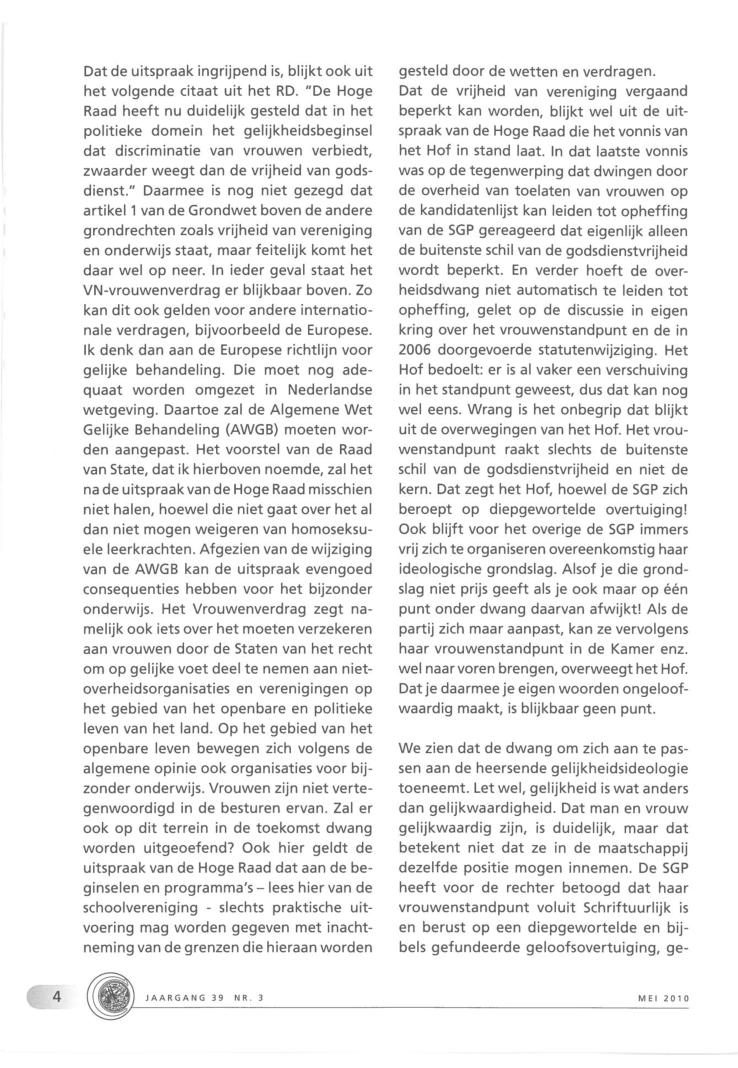 Dat de uitspraak ingrijpend is, blijkt ook uit het volgende citaat uit het RD. "De Hoge Raad heeft nu duidelijk gesteld dat in het politieke domein het gelijkheidsbeginsel dat discriminatie van vrouwen verbiedt, zwaarder weegt dan de vrijheid van godsdienst." Daarmee is nog niet gezegd dat artikel 1 van de Grondwet boven de andere grondrechten zoals vrijheid van vereniging en onderwijs staat, maar feitelijk komt het daar wel op neer. In ieder geval staat het VN-vrouwenverdrag er blijkbaar boven. Zo kan dit ook gelden voor andere internationale verdragen, bijvoorbeeld de Europese. Ik denk dan aan de Europese richtlijn voor gelijke behandeling. Die moet nog adequaat worden omgezet in Nederlandse wetgeving. Daartoe zal de Algemene Wet Gelijke Behandeling (AWGB) moeten worden aangepast. Het voorstel van de Raad van State, dat ik hierboven noemde, zal het na de uitspraak van de Hoge Raad misschien niet halen, hoewel die niet gaat over het al dan niet mogen weigeren van homoseksuele leerkrachten. Afgezien van de wijziging van de AWGB kan de uitspraak evengoed consequenties hebben voor het bijzonder onderwijs. Het Vrouwenverdrag zegt namelijk ook iets over het moeten verzekeren aan vrouwen door de Staten van het recht om op gelijke voet deel te nemen aan niet-overheidsorganisaties en verenigingen op het gebied van het openbare en politieke leven van het land. Op het gebied van het openbare leven bewegen zich volgens de algemene opinie ook organisaties voor bijzonder onderwijs. Vrouwen zijn niet vertegenwoordigd in de besturen ervan. Zal er ook op dit terrein in de toekomst dwang worden uitgeoefend? Ook hier geldt de uitspraak van de Hoge Raad dat aan de beginselen en programma's – lees hier van de schoolvereniging - slechts praktische uitvoering mag worden gegeven met inachtneming van de grenzen die hieraan worden gesteld door de wetten en verdragen.
Dat de vrijheid van vereniging vergaand beperkt kan worden, blijkt wel uit de uitspraak van de Hoge Raad die het vonnis van het Hof in stand laat. In dat laatste vonnis was op de tegenwerping dat dwingen door de overheid van toelaten van vrouwen op de kandidatenlijst kan leiden tot opheffing van de SGP gereageerd dat eigenlijk alleen de buitenste schil van de godsdienstvrijheid wordt beperkt. En verder hoeft de overheidsdwang niet automatisch te leiden tot opheffing, gelet op de discussie in eigen kring over het vrouwenstandpunt en de in 2006 doorgevoerde statutenwijziging. Het Hof bedoelt: er is al vaker een verschuiving in het standpunt geweest, dus dat kan nog wel eens. Wrang is het onbegrip dat blijkt uit de overwegingen van het Hof. Het vrouwenstandpunt raakt slechts de buitenste schil van de godsdienstvrijheid en niet de kern. Dat zegt het Hof, hoewel de SGP zich beroept op diepgewortelde overtuiging! Ook blijft voor het overige de SGP immers vrij zich te organiseren overeenkomstig haar ideologische grondslag. Alsof je die grondslag niet prijs geeft als je ook maar op één punt onder dwang daarvan afwijkt! Als de partij zich maar aanpast, kan ze vervolgens haar vrouwenstandpunt in de Kamer enz. wel naar voren brengen, overweegt het Hof. Dat je daarmee je eigen woorden ongeloofwaardig maakt, is blijkbaar geen punt.

We zien dat de dwang om zich aan te passen aan de heersende gelijkheidsideologie toeneemt. Let wel, gelijkheid is wat anders dan gelijkwaardigheid. Dat man en vrouw gelijkwaardig zijn, is duidelijk, maar dat betekent niet dat ze in de maatschappij dezelfde positie mogen innemen. De SGP heeft voor de rechter betoogd dat haar vrouwenstandpunt voluit Schriftuurlijk is en berust op een diepgewortelde en bijbels gefundeerde geloofsovertuiging, ge-

4 JAARGANG 39 NR. 3 MEI 2010